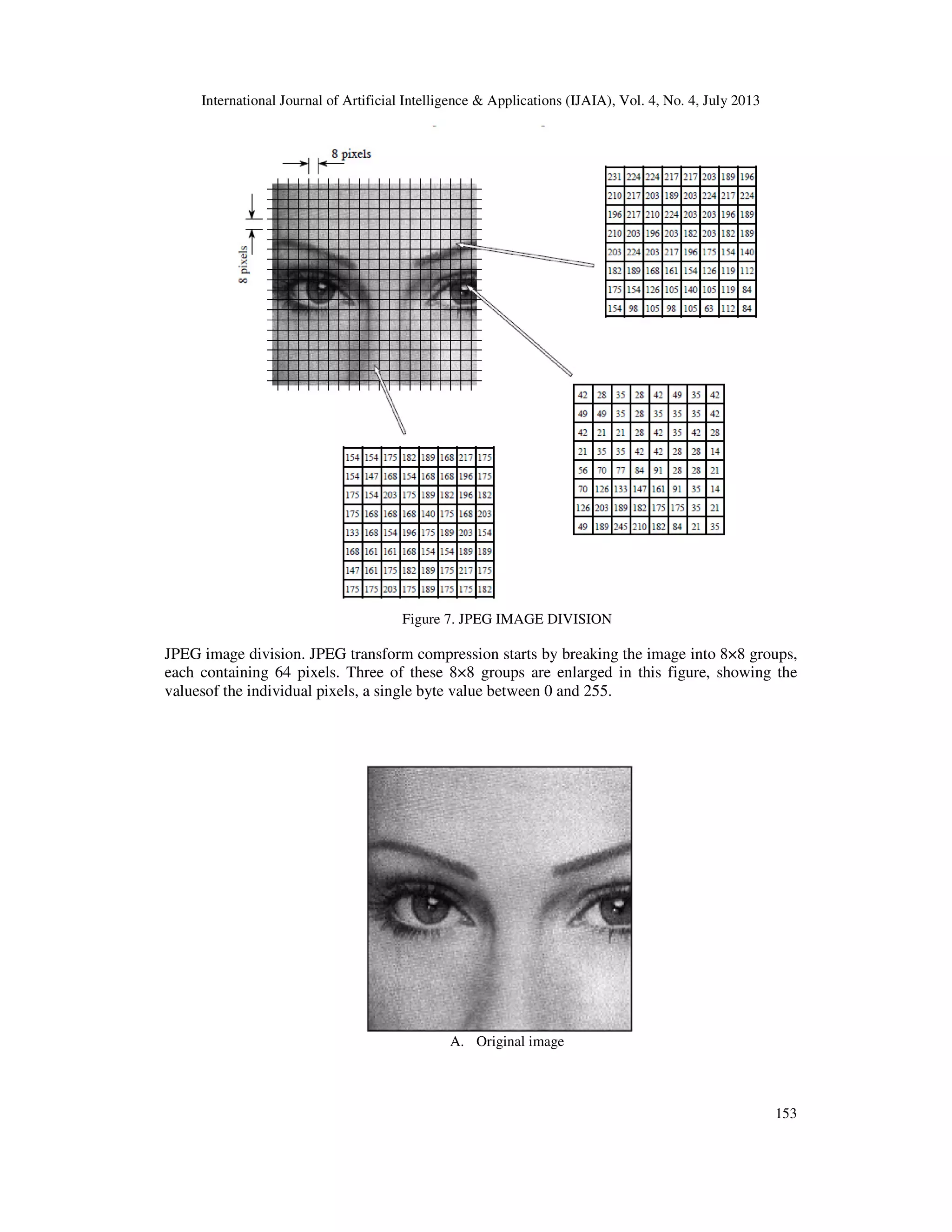 International Journal of Artificial Intelligence & Applications (IJAIA), Vol. 4, No. 4, July 2013

8 pixels

8 pixels

| 231 | 224 | 224 | 217 | 217 | 203 | 189 | 196 |
|---|---|---|---|---|---|---|---|
| 210 | 217 | 203 | 189 | 203 | 224 | 217 | 224 |
| 196 | 217 | 210 | 224 | 203 | 203 | 196 | 189 |
| 210 | 203 | 196 | 203 | 182 | 203 | 182 | 189 |
| 203 | 224 | 203 | 217 | 196 | 175 | 154 | 140 |
| 182 | 189 | 168 | 161 | 154 | 126 | 119 | 112 |
| 175 | 154 | 126 | 105 | 140 | 105 | 119 | 84 |
| 154 | 98 | 105 | 98 | 105 | 63 | 112 | 84 |

| 42 | 28 | 35 | 28 | 42 | 49 | 35 | 42 |
|---|---|---|---|---|---|---|---|
| 49 | 49 | 35 | 28 | 35 | 35 | 35 | 42 |
| 42 | 21 | 21 | 28 | 42 | 35 | 42 | 28 |
| 21 | 35 | 35 | 42 | 42 | 28 | 28 | 14 |
| 56 | 70 | 77 | 84 | 91 | 28 | 28 | 21 |
| 70 | 126 | 133 | 147 | 161 | 91 | 35 | 14 |
| 126 | 203 | 189 | 182 | 175 | 175 | 35 | 21 |
| 49 | 189 | 245 | 210 | 182 | 84 | 21 | 35 |

| 154 | 154 | 175 | 182 | 189 | 168 | 217 | 175 |
|---|---|---|---|---|---|---|---|
| 154 | 147 | 168 | 154 | 168 | 168 | 196 | 175 |
| 175 | 154 | 203 | 175 | 189 | 182 | 196 | 182 |
| 175 | 168 | 168 | 168 | 140 | 175 | 168 | 203 |
| 133 | 168 | 154 | 196 | 175 | 189 | 203 | 154 |
| 168 | 161 | 161 | 168 | 154 | 154 | 189 | 189 |
| 147 | 161 | 175 | 182 | 189 | 175 | 217 | 175 |
| 175 | 175 | 203 | 175 | 189 | 175 | 175 | 182 |

Figure 7. JPEG IMAGE DIVISION

JPEG image division. JPEG transform compression starts by breaking the image into 8×8 groups, each containing 64 pixels. Three of these 8×8 groups are enlarged in this figure, showing the valuesof the individual pixels, a single byte value between 0 and 255.

A. Original image

153